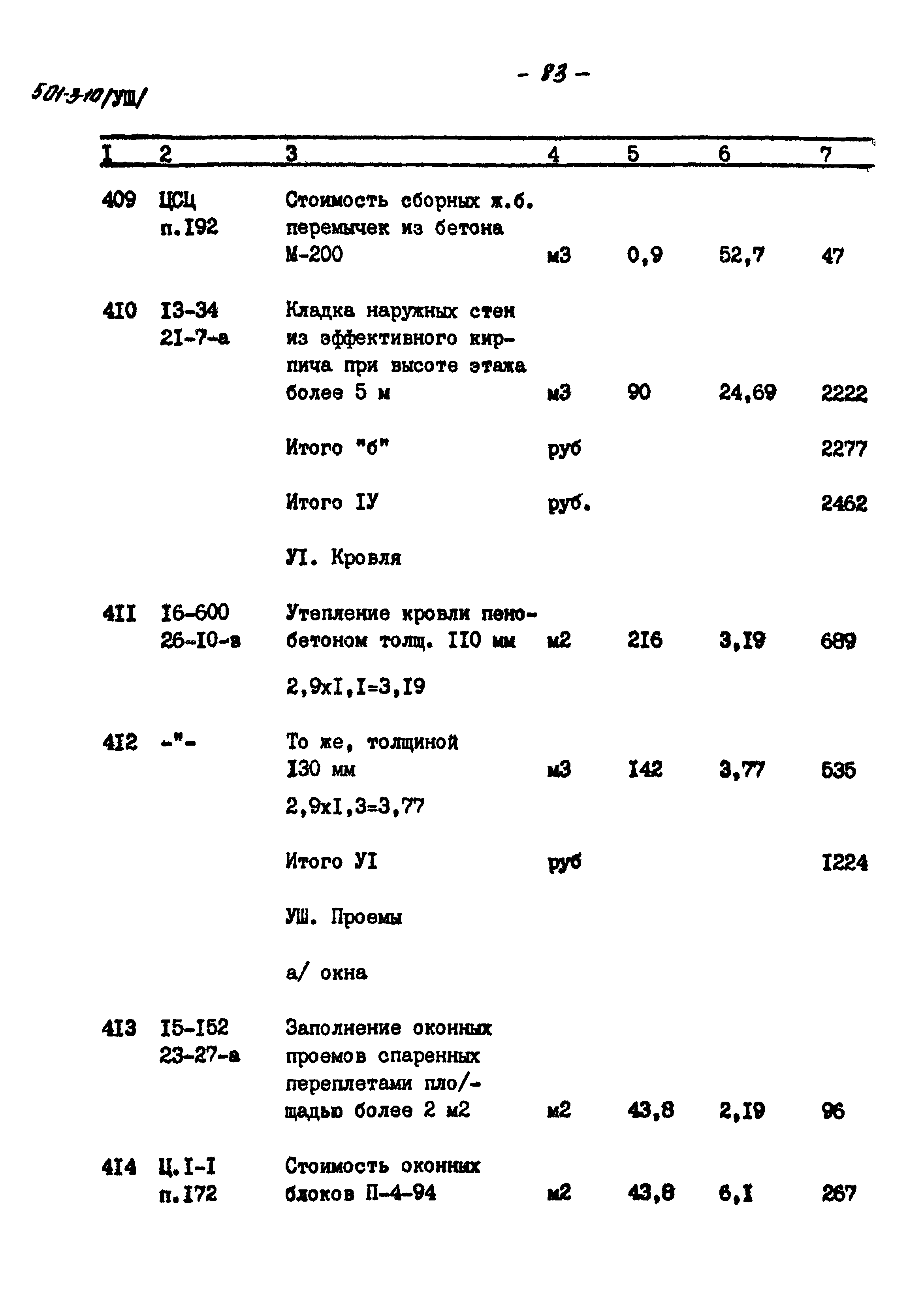 501-3-10/УШ/

- 83 -

| I | 2 | 3 | 4 | 5 | 6 | 7 |
|---|---|---|---|---|---|---|
| 409 | ЦСЦ п.I92 | Стоимость сборных ж.б. перемычек из бетона М-200 | м3 | 0,9 | 52,7 | 47 |
| 4I0 | I3-34 2I-7-а | Кладка наружных стен из эффективного кирпича при высоте этажа более 5 м | м3 | 90 | 24,69 | 2222 |
| | | Итого "б" | руб | | | 2277 |
| | | Итого IУ | руб. | | | 2462 |
| | | УI. Кровля | | | | |
| 4II | I6-600 26-I0-в | Утепление кровли пенобетоном толщ. II0 мм | м2 | 2I6 | 3,I9 | 689 |
| | | 2,9хI,I=3,I9 | | | | |
| 4I2 | -"- | То же, толщиной I30 мм | м3 | I42 | 3,77 | 535 |
| | | 2,9хI,3=3,77 | | | | |
| | | Итого УI | руб | | | I224 |
| | | УШ. Проемы | | | | |
| | | а/ окна | | | | |
| 4I3 | I5-I52 23-27-а | Заполнение оконных проемов спаренных переплетами пло/-щадью более 2 м2 | м2 | 43,8 | 2,I9 | 96 |
| 4I4 | Ц.I-I п.I72 | Стоимость оконных блоков П-4-94 | м2 | 43,8 | 6,I | 267 |